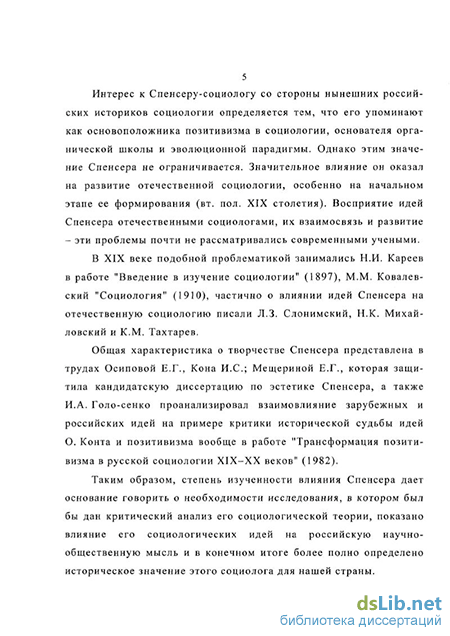 5

Интерес к Спенсеру-социологу со стороны нынешних российских историков социологии определяется тем, что его упоминают как основоположника позитивизма в социологии, основателя органической школы и эволюционной парадигмы. Однако этим значение Спенсера не ограничивается. Значительное влияние он оказал на развитие отечественной социологии, особенно на начальном этапе ее формирования (вт. пол. XIX столетия). Восприятие идей Спенсера отечественными социологами, их взаимосвязь и развитие – эти проблемы почти не рассматривались современными учеными.

В XIX веке подобной проблематикой занимались Н.И. Кареев в работе "Введение в изучение социологии" (1897), М.М. Ковалевский "Социология" (1910), частично о влиянии идей Спенсера на отечественную социологию писали Л.З. Слонимский, Н.К. Михайловский и К.М. Тахтарев.

Общая характеристика о творчестве Спенсера представлена в трудах Осиповой Е.Г., Кона И.С.; Мещериной Е.Г., которая защитила кандидатскую диссертацию по эстетике Спенсера, а также И.А. Голо-сенко проанализировал взаимовлияние зарубежных и российских идей на примере критики исторической судьбы идей О. Конта и позитивизма вообще в работе "Трансформация позитивизма в русской социологии XIX–XX веков" (1982).

Таким образом, степень изученности влияния Спенсера дает основание говорить о необходимости исследования, в котором был бы дан критический анализ его социологической теории, показано влияние его социологических идей на российскую научно-общественную мысль и в конечном итоге более полно определено историческое значение этого социолога для нашей страны.

dsLib.net
библиотека диссертаций